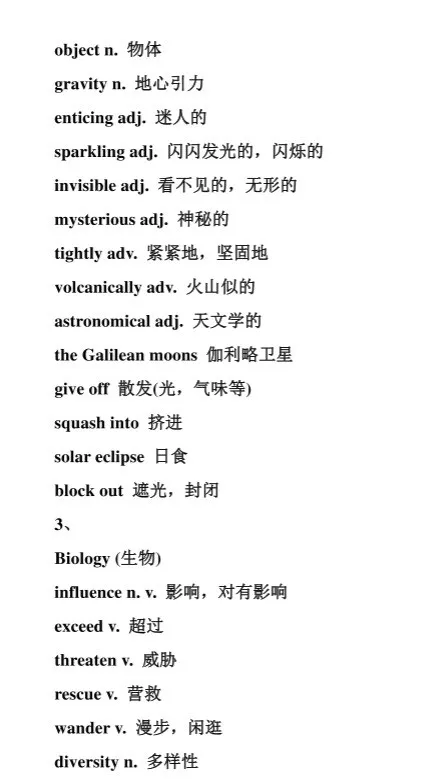 object n. 物体

gravity n. 地心引力

enticing adj. 迷人的

sparkling adj. 闪闪发光的，闪烁的

invisible adj. 看不见的，无形的

mysterious adj. 神秘的

tightly adv. 紧紧地，坚固地

volcanically adv. 火山似的

astronomical adj. 天文学的

the Galilean moons 伽利略卫星

give off 散发(光，气味等)

squash into 挤进

solar eclipse 日食

block out 遮光，封闭

3、

Biology (生物)

influence n. v. 影响，对有影响

exceed v. 超过

threaten v. 威胁

rescue v. 营救

wander v. 漫步，闲逛

diversity n. 多样性